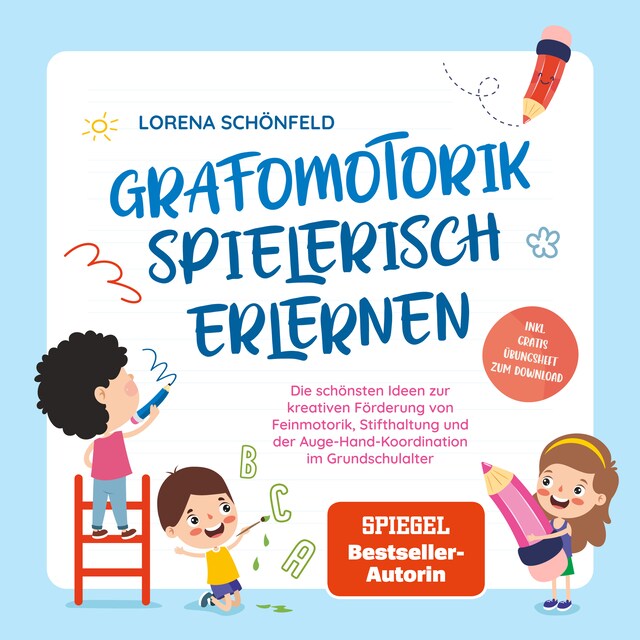 LORENA SCHÖNFELD

GRAFOMOTORIK SPIELERISCH ERLERNEN

INKL. GRATIS ÜBUNGSHEFT ZUM DOWNLOAD

Die schönsten Ideen zur kreativen Förderung von Feinmotorik, Stifthaltung und der Auge-Hand-Koordination im Grundschulalter

B
C
A

SPIEGEL Bestseller-Autorin